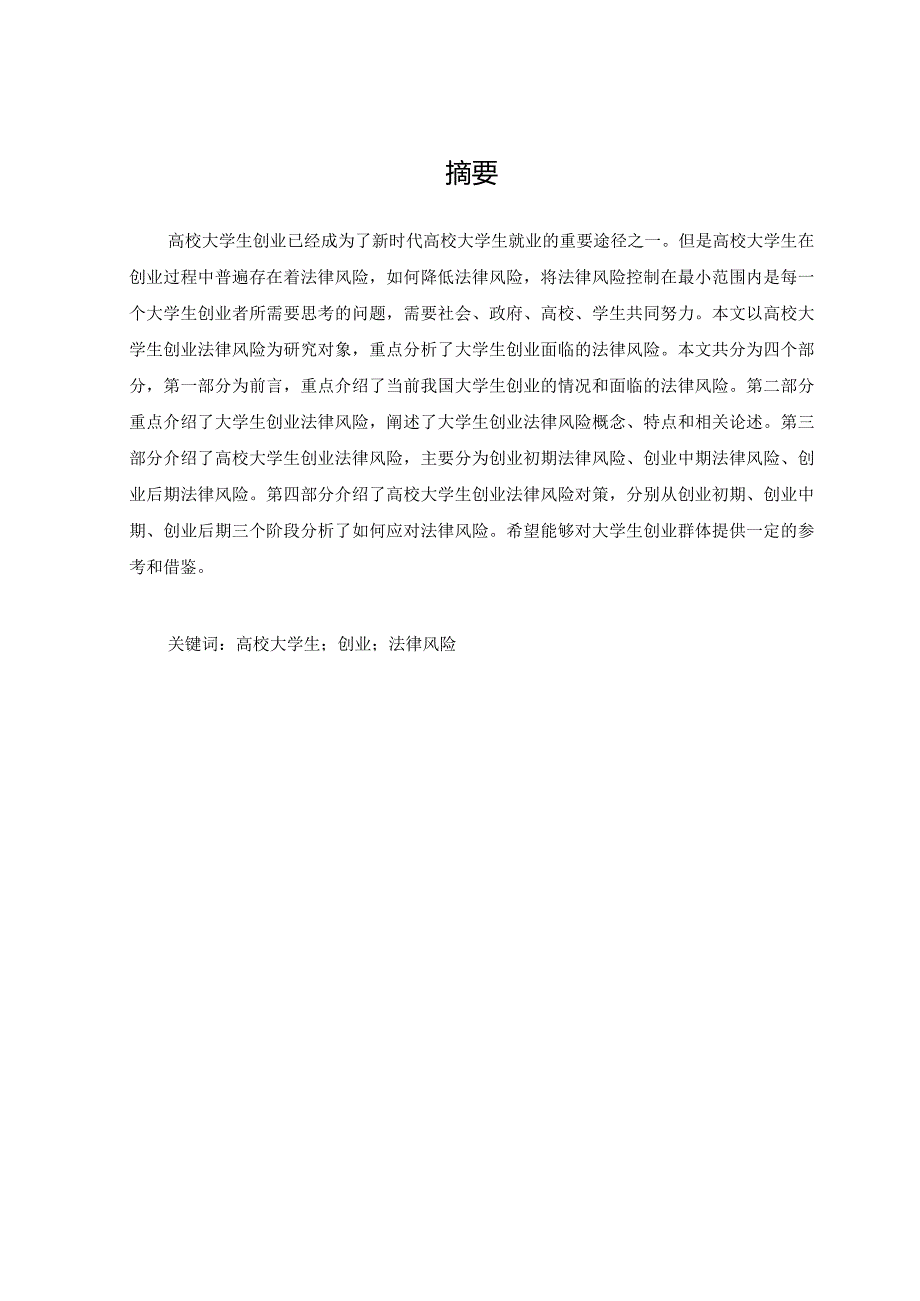 摘要

高校大学生创业已经成为了新时代高校大学生就业的重要途径之一。但是高校大学生在创业过程中普遍存在着法律风险，如何降低法律风险，将法律风险控制在最小范围内是每一个大学生创业者所需要思考的问题，需要社会、政府、高校、学生共同努力。本文以高校大学生创业法律风险为研究对象，重点分析了大学生创业面临的法律风险。本文共分为四个部分，第一部分为前言，重点介绍了当前我国大学生创业的情况和面临的法律风险。第二部分重点介绍了大学生创业法律风险，阐述了大学生创业法律风险概念、特点和相关论述。第三部分介绍了高校大学生创业法律风险，主要分为创业初期法律风险、创业中期法律风险、创业后期法律风险。第四部分介绍了高校大学生创业法律风险对策，分别从创业初期、创业中期、创业后期三个阶段分析了如何应对法律风险。希望能够对大学生创业群体提供一定的参考和借鉴。

关键词：高校大学生；创业；法律风险